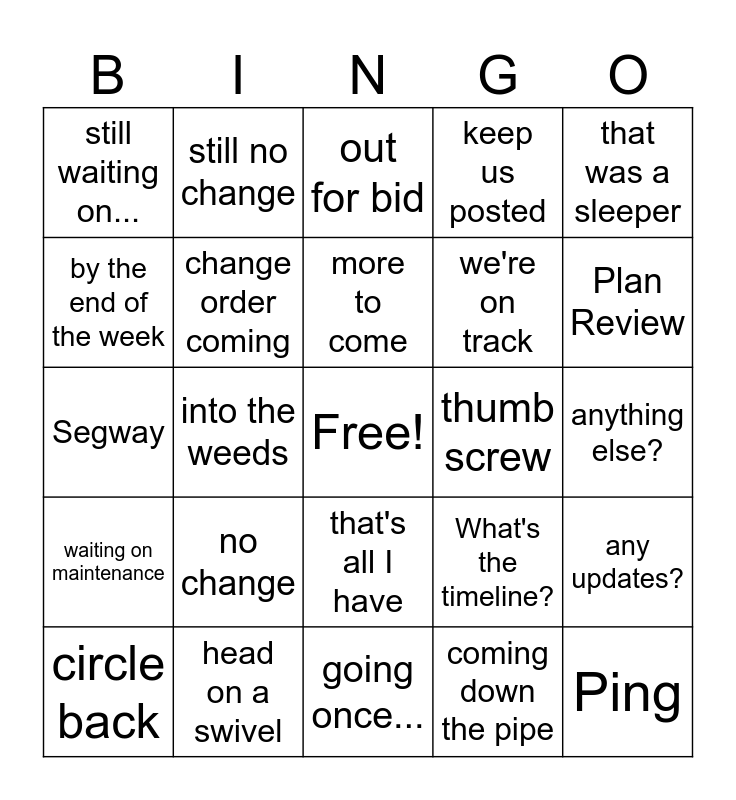 | B | I | N | G | O |
|---|---|---|---|---|
| still waiting on... | still no change | out for bid | keep us posted | that was a sleeper |
| by the end of the week | change order coming | more to come | we're on track | Plan Review |
| Segway | into the weeds | Free! | thumb screw | anything else? |
| waiting on maintenance | no change | that's all I have | What's the timeline? | any updates? |
| circle back | head on a swivel | going once... | coming down the pipe | Ping |